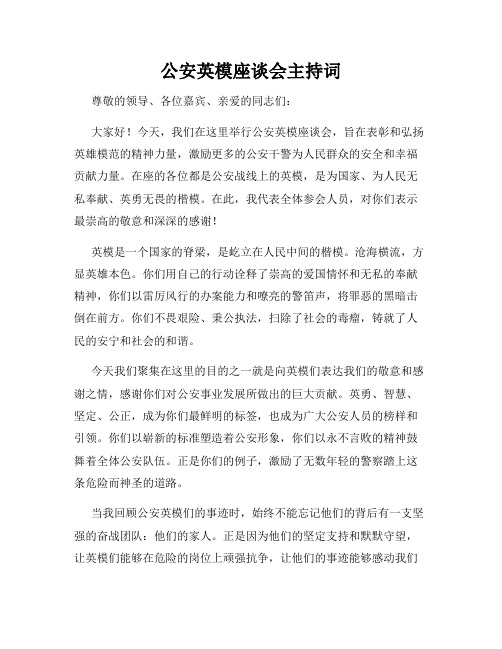 公安英模座谈会主持词

尊敬的领导、各位嘉宾、亲爱的同志们：

大家好！今天，我们在这里举行公安英模座谈会，旨在表彰和弘扬英雄模范的精神力量，激励更多的公安干警为人民群众的安全和幸福贡献力量。在座的各位都是公安战线上的英模，是为国家、为人民无私奉献、英勇无畏的楷模。在此，我代表全体参会人员，对你们表示最崇高的敬意和深深的感谢！

英模是一个国家的脊梁，是屹立在人民中间的楷模。沧海横流，方显英雄本色。你们用自己的行动诠释了崇高的爱国情怀和无私的奉献精神，你们以雷厉风行的办案能力和嘹亮的警笛声，将罪恶的黑暗击倒在前方。你们不畏艰险、秉公执法，扫除了社会的毒瘤，铸就了人民的安宁和社会的和谐。

今天我们聚集在这里的目的之一就是向英模们表达我们的敬意和感谢之情，感谢你们对公安事业发展所做出的巨大贡献。英勇、智慧、坚定、公正，成为你们最鲜明的标签，也成为广大公安人员的榜样和引领。你们以崭新的标准塑造着公安形象，你们以永不言败的精神鼓舞着全体公安队伍。正是你们的例子，激励了无数年轻的警察踏上这条危险而神圣的道路。

当我回顾公安英模们的事迹时，始终不能忘记他们的背后有一支坚强的奋战团队：他们的家人。正是因为他们的坚定支持和默默守望，让英模们能够在危险的岗位上顽强抗争，让他们的事迹能够感动我们